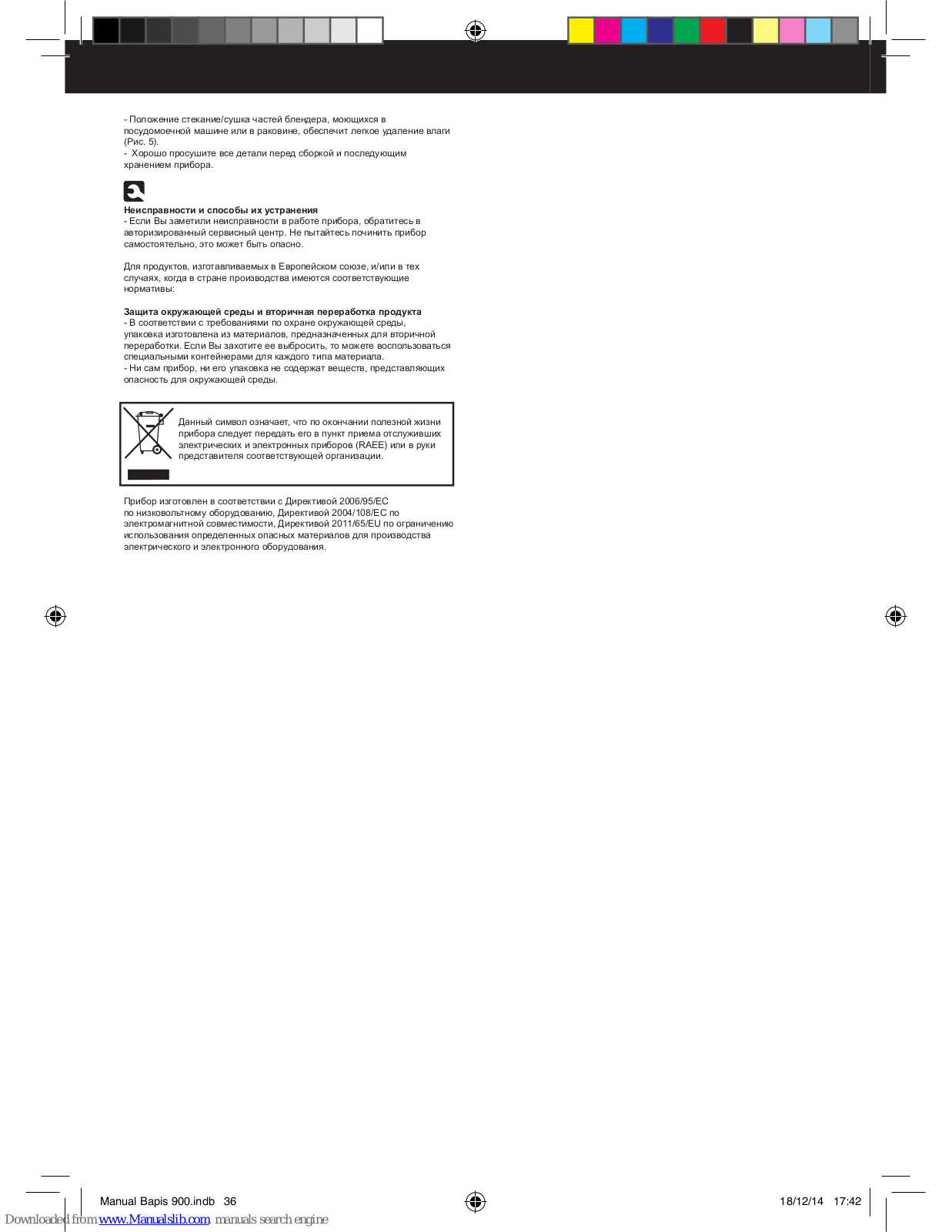 - Положение стекание/сушка частей блендера, моющихся в посудомоечной машине или в раковине, обеспечит легкое удаление влаги (Рис. 5).
- Хорошо просушите все детали перед сборкой и последующим хранением прибора.

Неисправности и способы их устранения
- Если Вы заметили неисправности в работе прибора, обратитесь в авторизированный сервисный центр. Не пытайтесь починить прибор самостоятельно, это может быть опасно.

Для продуктов, изготавливаемых в Европейском союзе, и/или в тех случаях, когда в стране производства имеются соответствующие нормативы:

Защита окружающей среды и вторичная переработка продукта
- В соответствии с требованиями по охране окружающей среды, упаковка изготовлена из материалов, предназначенных для вторичной переработки. Если Вы захотите ее выбросить, то можете воспользоваться специальными контейнерами для каждого типа материала.
- Ни сам прибор, ни его упаковка не содержат веществ, представляющих опасность для окружающей среды.

Данный символ означает, что по окончании полезной жизни прибора следует передать его в пункт приема отслуживших электрических и электронных приборов (RAEE) или в руки представителя соответствующей организации.

Прибор изготовлен в соответствии с Директивой 2006/95/EC по низковольтному оборудованию, Директивой 2004/108/EC по электромагнитной совместимости, Директивой 2011/65/EU по ограничению использования определенных опасных материалов для производства электрического и электронного оборудования.

Manual Bapis 900.indb 36
18/12/14 17:42
Downloaded from www.Manualslib.com manuals search engine